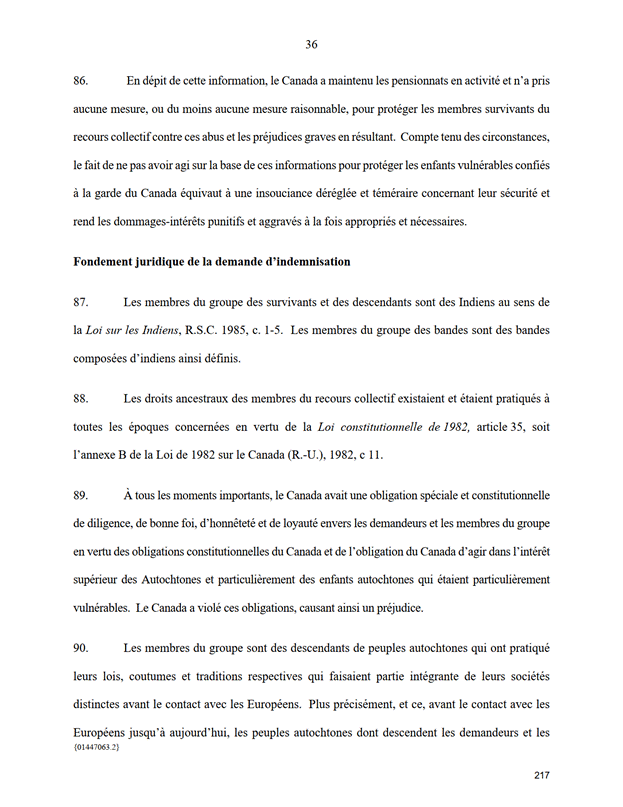 36

86. En dépit de cette information, le Canada a maintenu les pensionnats en activité et n'a pris aucune mesure, ou du moins aucune mesure raisonnable, pour protéger les membres survivants du recours collectif contre ces abus et les préjudices graves en résultant. Compte tenu des circonstances, le fait de ne pas avoir agi sur la base de ces informations pour protéger les enfants vulnérables confiés à la garde du Canada équivaut à une insouciance déréglée et téméraire concernant leur sécurité et rend les dommages-intérêts punitifs et aggravés à la fois appropriés et nécessaires.

Fondement juridique de la demande d'indemnisation

87. Les membres du groupe des survivants et des descendants sont des Indiens au sens de la Loi sur les Indiens, R.S.C. 1985, c. 1-5. Les membres du groupe des bandes sont des bandes composées d'indiens ainsi définis.

88. Les droits ancestraux des membres du recours collectif existaient et étaient pratiqués à toutes les époques concernées en vertu de la Loi constitutionnelle de 1982, article 35, soit l'annexe B de la Loi de 1982 sur le Canada (R.-U.), 1982, c 11.

89. À tous les moments importants, le Canada avait une obligation spéciale et constitutionnelle de diligence, de bonne foi, d'honnêteté et de loyauté envers les demandeurs et les membres du groupe en vertu des obligations constitutionnelles du Canada et de l'obligation du Canada d'agir dans l'intérêt supérieur des Autochtones et particulièrement des enfants autochtones qui étaient particulièrement vulnérables. Le Canada a violé ces obligations, causant ainsi un préjudice.

90. Les membres du groupe sont des descendants de peuples autochtones qui ont pratiqué leurs lois, coutumes et traditions respectives qui faisaient partie intégrante de leurs sociétés distinctes avant le contact avec les Européens. Plus précisément, et ce, avant le contact avec les Européens jusqu'à aujourd'hui, les peuples autochtones dont descendent les demandeurs et les
{01447063.2}

217